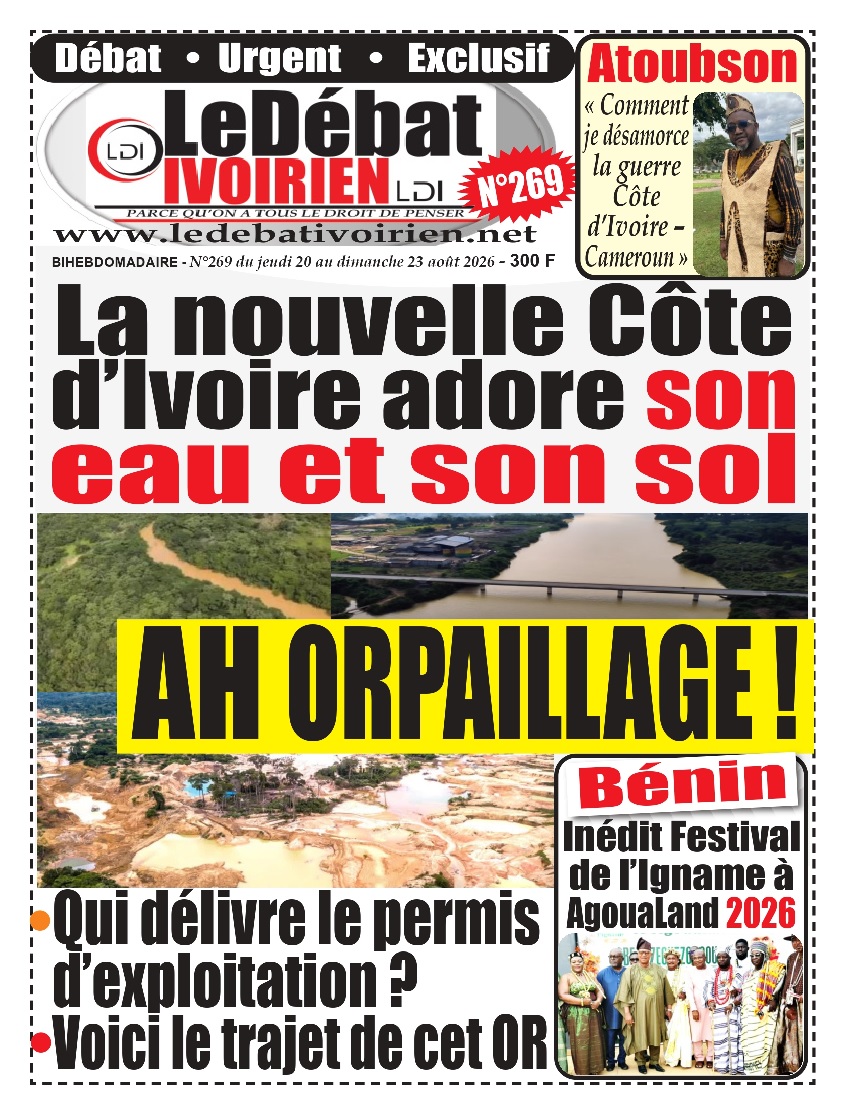 Débat • Urgent • Exclusif

LDI LeDébat IVOIRIEN LDI

PARCE QU'ON A TOUS LE DROIT DE PENSER

N°269

www.ledebativoirien.net

BIHEBDOMADAIRE - N°269 du jeudi 20 au dimanche 23 août 2026 - 300 F

Atoubson

« Comment je désamorce la guerre Côte d'Ivoire - Cameroun »

La nouvelle Côte d'Ivoire adore son eau et son sol

AH ORPAILLAGE !

• Qui délivre le permis d'exploitation ?

• Voici le trajet de cet OR

Bénin

Inédit Festival de l'Igname à AgouaLand 2026